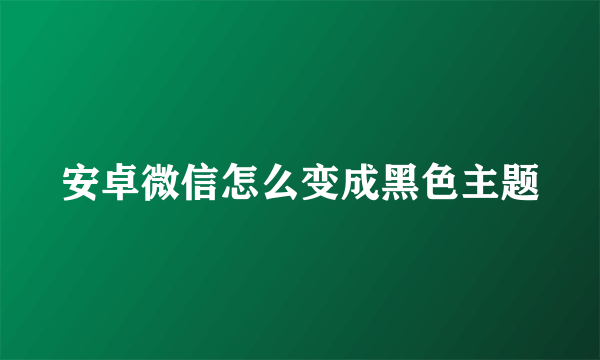 安卓微信怎么变成黑色主题